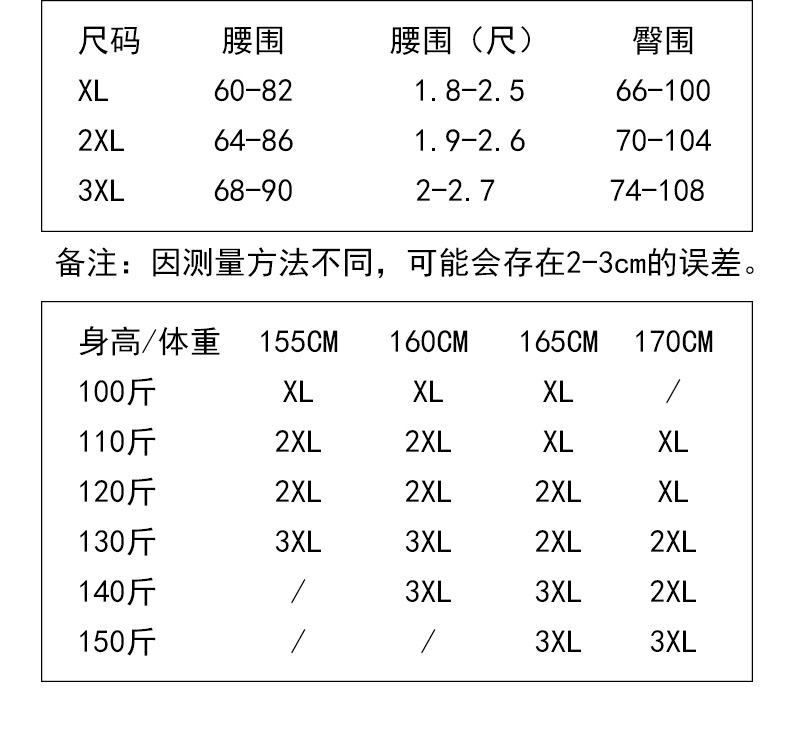 | 尺码 | 腰围 | 腰围（尺） | 臀围 |
|---|---|---|---|
| XL | 60-82 | 1.8-2.5 | 66-100 |
| 2XL | 64-86 | 1.9-2.6 | 70-104 |
| 3XL | 68-90 | 2-2.7 | 74-108 |

备注：因测量方法不同，可能会存在2-3cm的误差。

| 身高/体重 | 155CM | 160CM | 165CM | 170CM |
|---|---|---|---|---|
| 100斤 | XL | XL | XL | / |
| 110斤 | 2XL | 2XL | XL | XL |
| 120斤 | 2XL | 2XL | 2XL | XL |
| 130斤 | 3XL | 3XL | 2XL | 2XL |
| 140斤 | / | 3XL | 3XL | 2XL |
| 150斤 | / | / | 3XL | 3XL |